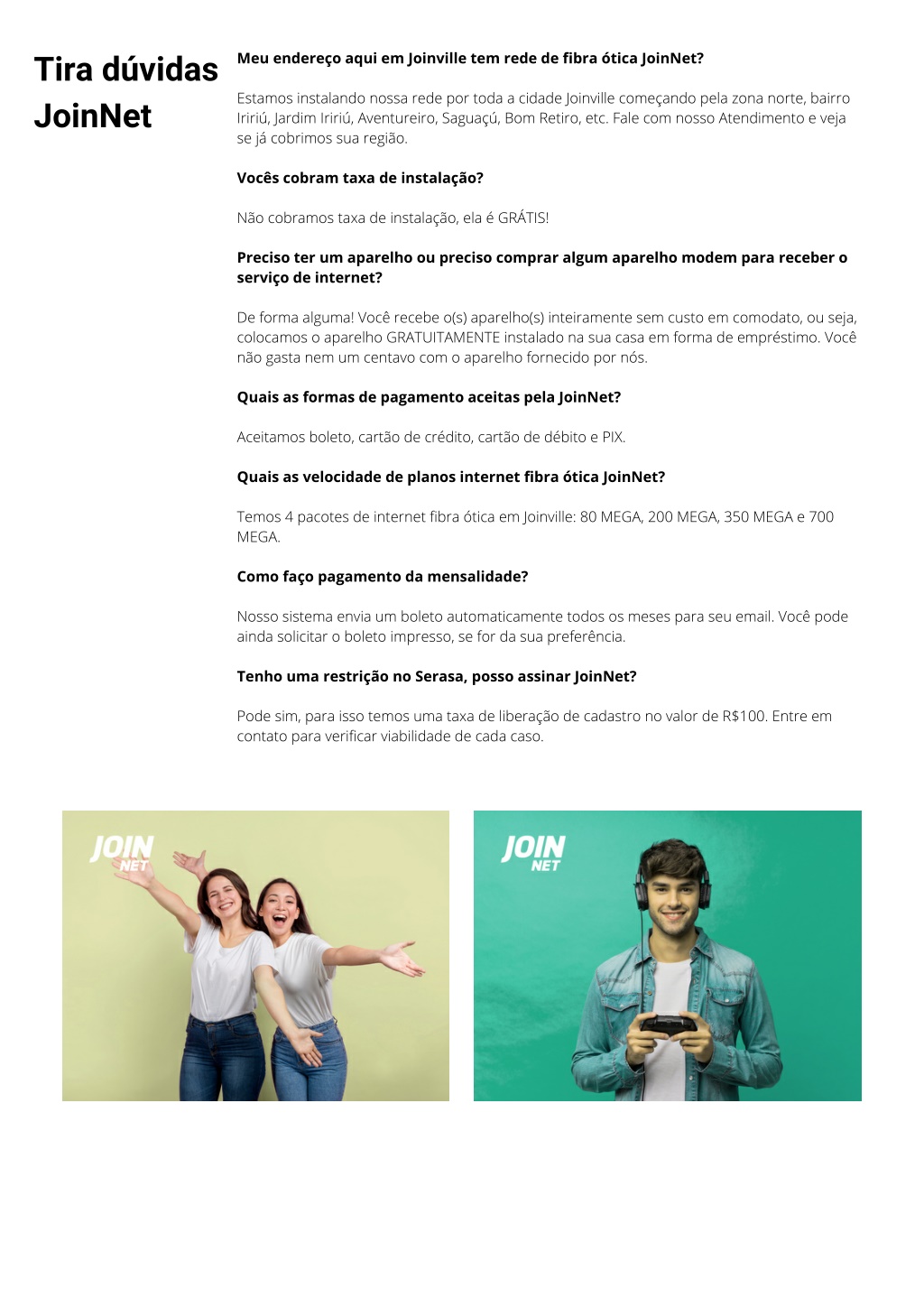 Tira dúvidas JoinNet

Meu endereço aqui em Joinville tem rede de fibra ótica JoinNet?

Estamos instalando nossa rede por toda a cidade Joinville começando pela zona norte, bairro Iririú, Jardim Iririú, Aventureiro, Saguaçú, Bom Retiro, etc. Fale com nosso Atendimento e veja se já cobrimos sua região.

Vocês cobram taxa de instalação?

Não cobramos taxa de instalação, ela é GRÁTIS!

Preciso ter um aparelho ou preciso comprar algum aparelho modem para receber o serviço de internet?

De forma alguma! Você recebe o(s) aparelho(s) inteiramente sem custo em comodato, ou seja, colocamos o aparelho GRATUITAMENTE instalado na sua casa em forma de empréstimo. Você não gasta nem um centavo com o aparelho fornecido por nós.

Quais as formas de pagamento aceitas pela JoinNet?

Aceitamos boleto, cartão de crédito, cartão de débito e PIX.

Quais as velocidade de planos internet fibra ótica JoinNet?

Temos 4 pacotes de internet fibra ótica em Joinville: 80 MEGA, 200 MEGA, 350 MEGA e 700 MEGA.

Como faço pagamento da mensalidade?

Nosso sistema envia um boleto automaticamente todos os meses para seu email. Você pode ainda solicitar o boleto impresso, se for da sua preferência.

Tenho uma restrição no Serasa, posso assinar JoinNet?

Pode sim, para isso temos uma taxa de liberação de cadastro no valor de R$100. Entre em contato para verificar viabilidade de cada caso.

JOIN NET

JOIN NET